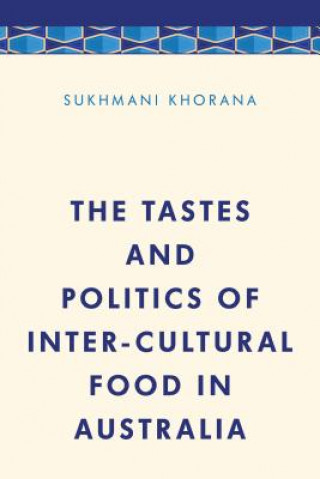 SUKHMANI KHORANA

THE TASTES AND POLITICS OF INTER-CULTURAL FOOD IN AUSTRALIA